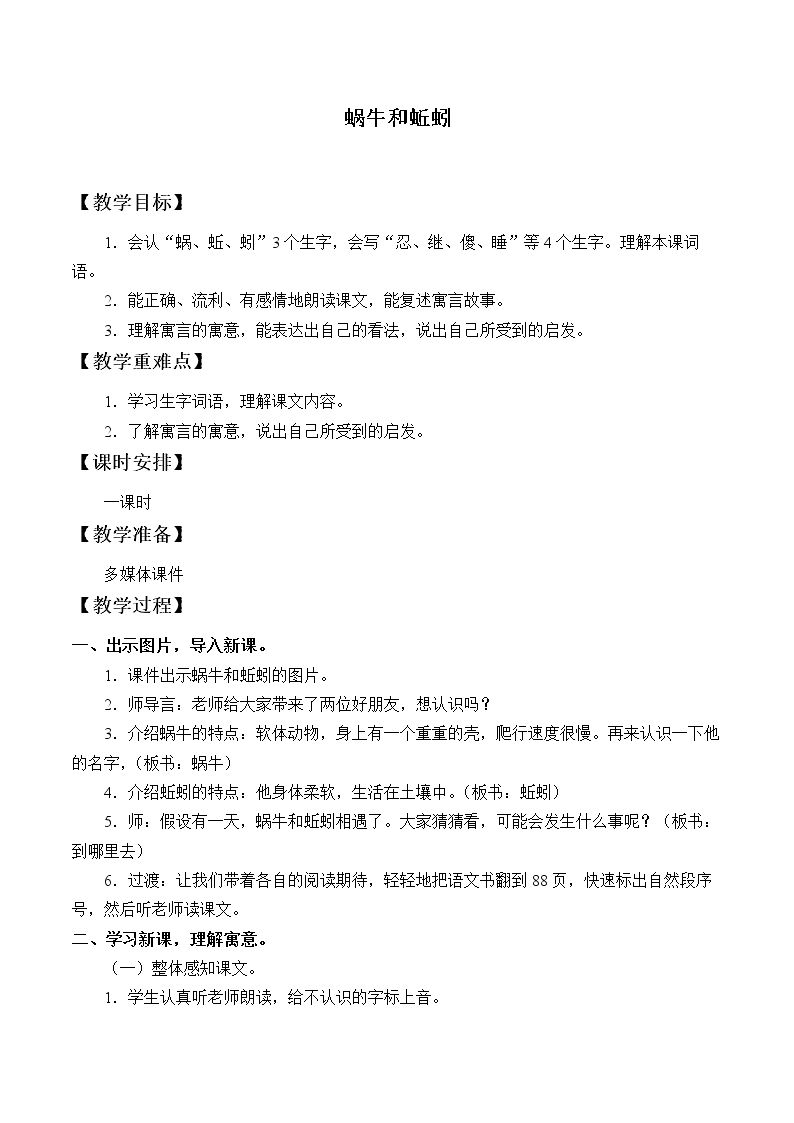 蜗牛和蚯蚓

【教学目标】

1.会认“蜗、蚯、蚓”3个生字，会写“忍、继、傻、睡”等4个生字。理解本课词语。

2.能正确、流利、有感情地朗读课文，能复述寓言故事。

3.理解寓言的寓意，能表达出自己的看法，说出自己所受到的启发。

【教学重难点】

1.学习生字词语，理解课文内容。

2.了解寓言的寓意，说出自己所受到的启发。

【课时安排】

一课时

【教学准备】

多媒体课件

【教学过程】

一、出示图片，导入新课。

1.课件出示蜗牛和蚯蚓的图片。

2.师导言：老师给大家带来了两位好朋友，想认识吗？

3.介绍蜗牛的特点：软体动物，身上有一个重重的壳，爬行速度很慢。再来认识一下他的名字，（板书：蜗牛）

4.介绍蚯蚓的特点：他身体柔软，生活在土壤中。（板书：蚯蚓）

5.师：假设有一天，蜗牛和蚯蚓相遇了。大家猜猜看，可能会发生什么事呢？（板书：到哪里去）

6.过渡：让我们带着各自的阅读期待，轻轻地把语文书翻到88页，快速标出自然段序号，然后听老师读课文。

二、学习新课，理解寓意。

（一）整体感知课文。

1.学生认真听老师朗读，给不认识的字标上音。